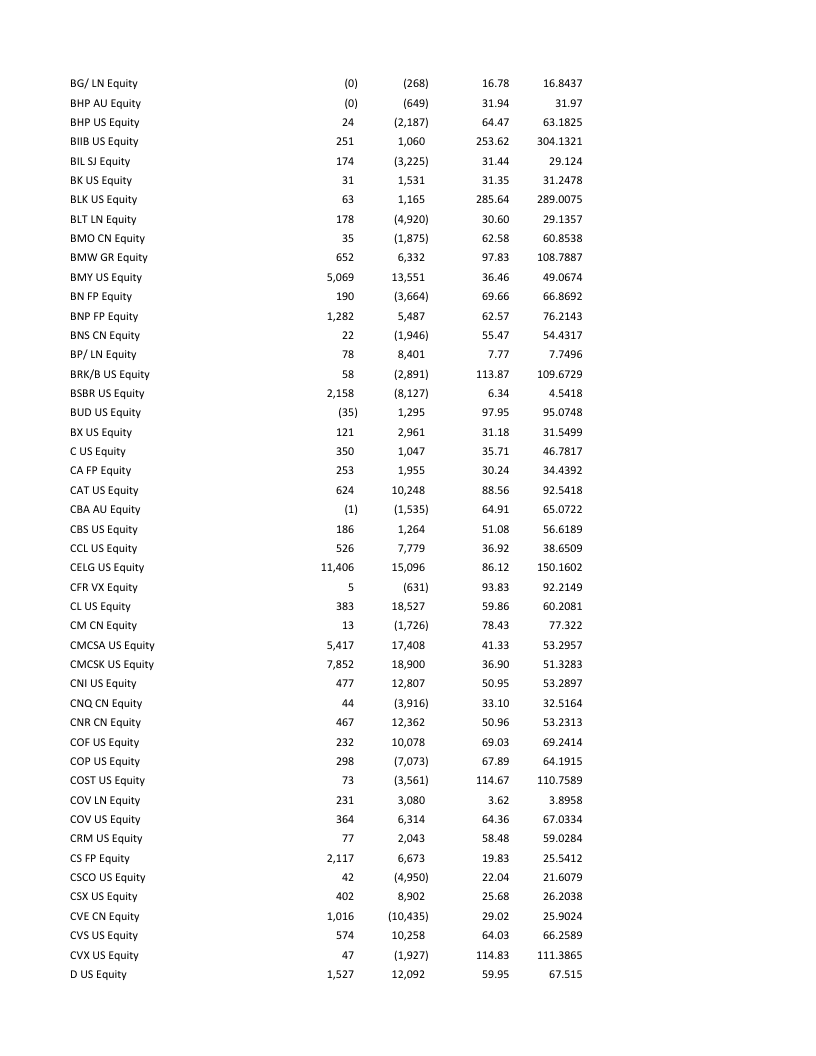 | | | | | |
|---|---|---|---|---|
| BG/ LN Equity | (0) | (268) | 16.78 | 16.8437 |
| BHP AU Equity | (0) | (649) | 31.94 | 31.97 |
| BHP US Equity | 24 | (2,187) | 64.47 | 63.1825 |
| BIIB US Equity | 251 | 1,060 | 253.62 | 304.1321 |
| BIL SJ Equity | 174 | (3,225) | 31.44 | 29.124 |
| BK US Equity | 31 | 1,531 | 31.35 | 31.2478 |
| BLK US Equity | 63 | 1,165 | 285.64 | 289.0075 |
| BLT LN Equity | 178 | (4,920) | 30.60 | 29.1357 |
| BMO CN Equity | 35 | (1,875) | 62.58 | 60.8538 |
| BMW GR Equity | 652 | 6,332 | 97.83 | 108.7887 |
| BMY US Equity | 5,069 | 13,551 | 36.46 | 49.0674 |
| BN FP Equity | 190 | (3,664) | 69.66 | 66.8692 |
| BNP FP Equity | 1,282 | 5,487 | 62.57 | 76.2143 |
| BNS CN Equity | 22 | (1,946) | 55.47 | 54.4317 |
| BP/ LN Equity | 78 | 8,401 | 7.77 | 7.7496 |
| BRK/B US Equity | 58 | (2,891) | 113.87 | 109.6729 |
| BSBR US Equity | 2,158 | (8,127) | 6.34 | 4.5418 |
| BUD US Equity | (35) | 1,295 | 97.95 | 95.0748 |
| BX US Equity | 121 | 2,961 | 31.18 | 31.5499 |
| C US Equity | 350 | 1,047 | 35.71 | 46.7817 |
| CA FP Equity | 253 | 1,955 | 30.24 | 34.4392 |
| CAT US Equity | 624 | 10,248 | 88.56 | 92.5418 |
| CBA AU Equity | (1) | (1,535) | 64.91 | 65.0722 |
| CBS US Equity | 186 | 1,264 | 51.08 | 56.6189 |
| CCL US Equity | 526 | 7,779 | 36.92 | 38.6509 |
| CELG US Equity | 11,406 | 15,096 | 86.12 | 150.1602 |
| CFR VX Equity | 5 | (631) | 93.83 | 92.2149 |
| CL US Equity | 383 | 18,527 | 59.86 | 60.2081 |
| CM CN Equity | 13 | (1,726) | 78.43 | 77.322 |
| CMCSA US Equity | 5,417 | 17,408 | 41.33 | 53.2957 |
| CMCSK US Equity | 7,852 | 18,900 | 36.90 | 51.3283 |
| CNI US Equity | 477 | 12,807 | 50.95 | 53.2897 |
| CNQ CN Equity | 44 | (3,916) | 33.10 | 32.5164 |
| CNR CN Equity | 467 | 12,362 | 50.96 | 53.2313 |
| COF US Equity | 232 | 10,078 | 69.03 | 69.2414 |
| COP US Equity | 298 | (7,073) | 67.89 | 64.1915 |
| COST US Equity | 73 | (3,561) | 114.67 | 110.7589 |
| COV LN Equity | 231 | 3,080 | 3.62 | 3.8958 |
| COV US Equity | 364 | 6,314 | 64.36 | 67.0334 |
| CRM US Equity | 77 | 2,043 | 58.48 | 59.0284 |
| CS FP Equity | 2,117 | 6,673 | 19.83 | 25.5412 |
| CSCO US Equity | 42 | (4,950) | 22.04 | 21.6079 |
| CSX US Equity | 402 | 8,902 | 25.68 | 26.2038 |
| CVE CN Equity | 1,016 | (10,435) | 29.02 | 25.9024 |
| CVS US Equity | 574 | 10,258 | 64.03 | 66.2589 |
| CVX US Equity | 47 | (1,927) | 114.83 | 111.3865 |
| D US Equity | 1,527 | 12,092 | 59.95 | 67.515 |